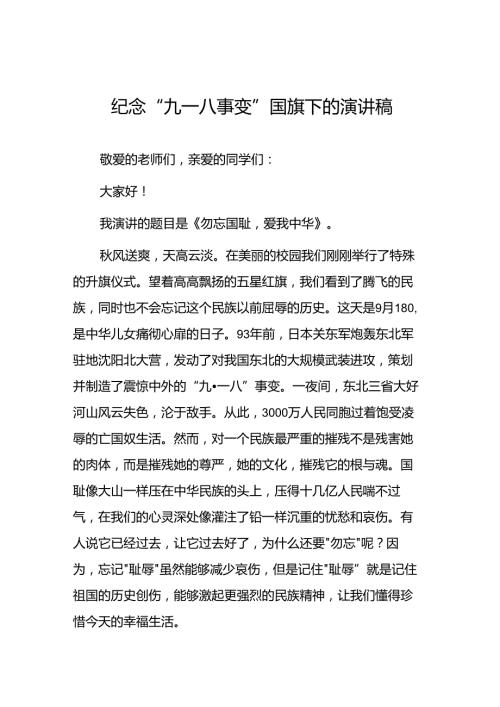 纪念“九一八事变”国旗下的演讲稿

敬爱的老师们，亲爱的同学们：

大家好！

我演讲的题目是《勿忘国耻，爱我中华》。

秋风送爽，天高云淡。在美丽的校园我们刚刚举行了特殊的升旗仪式。望着高高飘扬的五星红旗，我们看到了腾飞的民族，同时也不会忘记这个民族以前屈辱的历史。这天是9月180,是中华儿女痛彻心扉的日子。93年前，日本关东军炮轰东北军驻地沈阳北大营，发动了对我国东北的大规模武装进攻，策划并制造了震惊中外的“九•一八”事变。一夜间，东北三省大好河山风云失色，沦于敌手。从此，3000万人民同胞过着饱受凌辱的亡国奴生活。然而，对一个民族最严重的摧残不是残害她的肉体，而是摧残她的尊严，她的文化，摧残它的根与魂。国耻像大山一样压在中华民族的头上，压得十几亿人民喘不过气，在我们的心灵深处像灌注了铅一样沉重的忧愁和哀伤。有人说它已经过去，让它过去好了，为什么还要"勿忘"呢？因为，忘记"耻辱"虽然能够减少哀伤，但是记住"耻辱”就是记住祖国的历史创伤，能够激起更强烈的民族精神，让我们懂得珍惜今天的幸福生活。